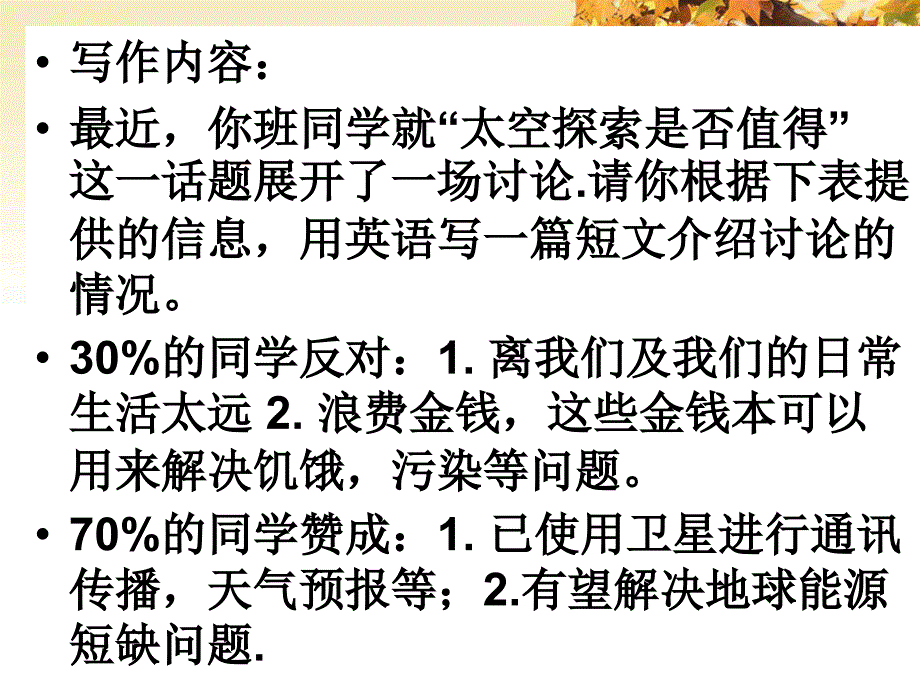 • 写作内容：

• 最近，你班同学就“太空探索是否值得”这一话题展开了一场讨论.请你根据下表提供的信息，用英语写一篇短文介绍讨论的情况。

• 30%的同学反对：1. 离我们及我们的日常生活太远 2. 浪费金钱，这些金钱本可以用来解决饥饿，污染等问题。

• 70%的同学赞成：1. 已使用卫星进行通讯传播，天气预报等；2.有望解决地球能源短缺问题.